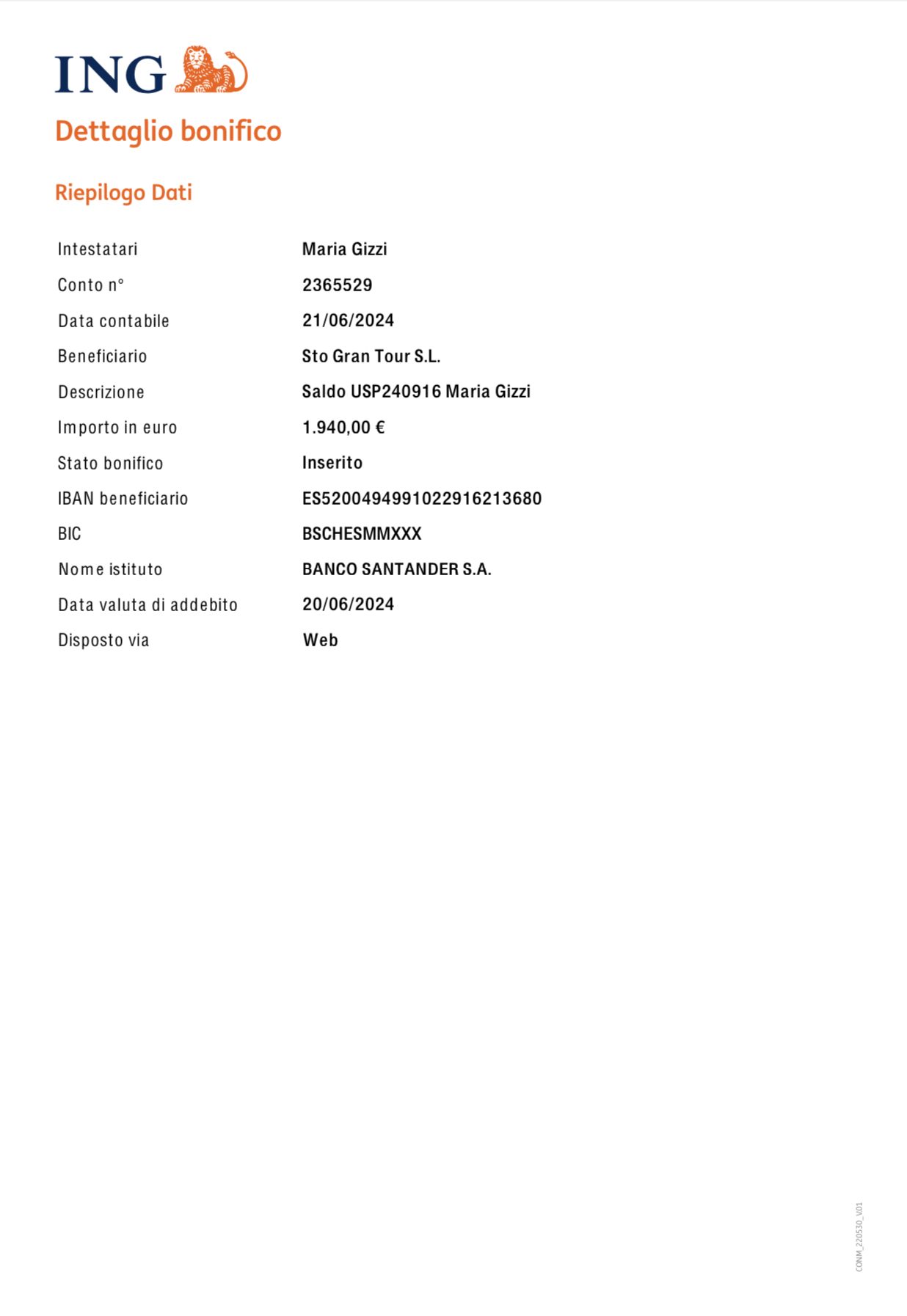 ING

Dettaglio bonifico

Riepilogo Dati

| | |
|---|---|
| Intestatari | Maria Gizzi |
| Conto n° | 2365529 |
| Data contabile | 21/06/2024 |
| Beneficiario | Sto Gran Tour S.L. |
| Descrizione | Saldo USP240916 Maria Gizzi |
| Importo in euro | 1.940,00 € |
| Stato bonifico | Inserito |
| IBAN beneficiario | ES5200494991022916213680 |
| BIC | BSCHESMMXXX |
| Nome istituto | BANCO SANTANDER S.A. |
| Data valuta di addebito | 20/06/2024 |
| Disposto via | Web |

CONM_220530_V01